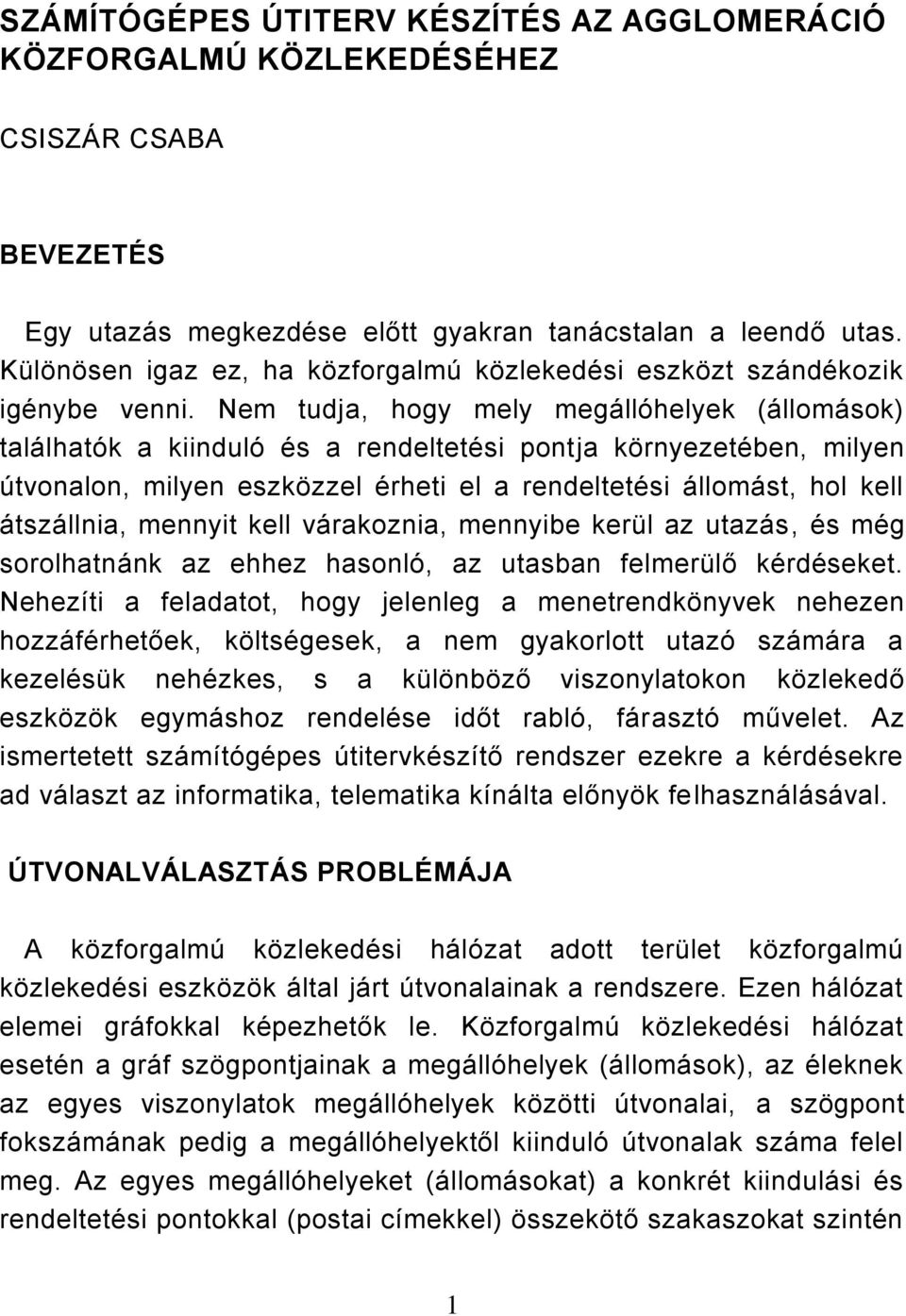 SZÁMÍTÓGÉPES ÚTITERV KÉSZÍTÉS AZ AGGLOMERÁCIÓ KÖZFORGALMÚ KÖZLEKEDÉSÉHEZ

CSISZÁR CSABA

BEVEZETÉS

Egy utazás megkezdése előtt gyakran tanácstalan a leendő utas. Különösen igaz ez, ha közforgalmú közlekedési eszközt szándékozik igénybe venni. Nem tudja, hogy mely megállóhelyek (állomások) találhatók a kiinduló és a rendeltetési pontja környezetében, milyen útvonalon, milyen eszközzel érheti el a rendeltetési állomást, hol kell átszállnia, mennyit kell várakoznia, mennyibe kerül az utazás, és még sorolhatnánk az ehhez hasonló, az utasban felmerülő kérdéseket. Nehezíti a feladatot, hogy jelenleg a menetrendkönyvek nehezen hozzáférhetőek, költségesek, a nem gyakorlott utazó számára a kezelésük nehézkes, s a különböző viszonylatokon közlekedő eszközök egymáshoz rendelése időt rabló, fárasztó művelet. Az ismertetett számítógépes útitervkészítő rendszer ezekre a kérdésekre ad választ az informatika, telematika kínálta előnyök felhasználásával.

ÚTVONALVÁLASZTÁS PROBLÉMÁJA

A közforgalmú közlekedési hálózat adott terület közforgalmú közlekedési eszközök által járt útvonalainak a rendszere. Ezen hálózat elemei gráfokkal képezhetők le. Közforgalmú közlekedési hálózat esetén a gráf szögpontjainak a megállóhelyek (állomások), az éleknek az egyes viszonylatok megállóhelyek közötti útvonalai, a szögpont fokszámának pedig a megállóhelyektől kiinduló útvonalak száma felel meg. Az egyes megállóhelyeket (állomásokat) a konkrét kiindulási és rendeltetési pontokkal (postai címekkel) összekötő szakaszokat szintén

1